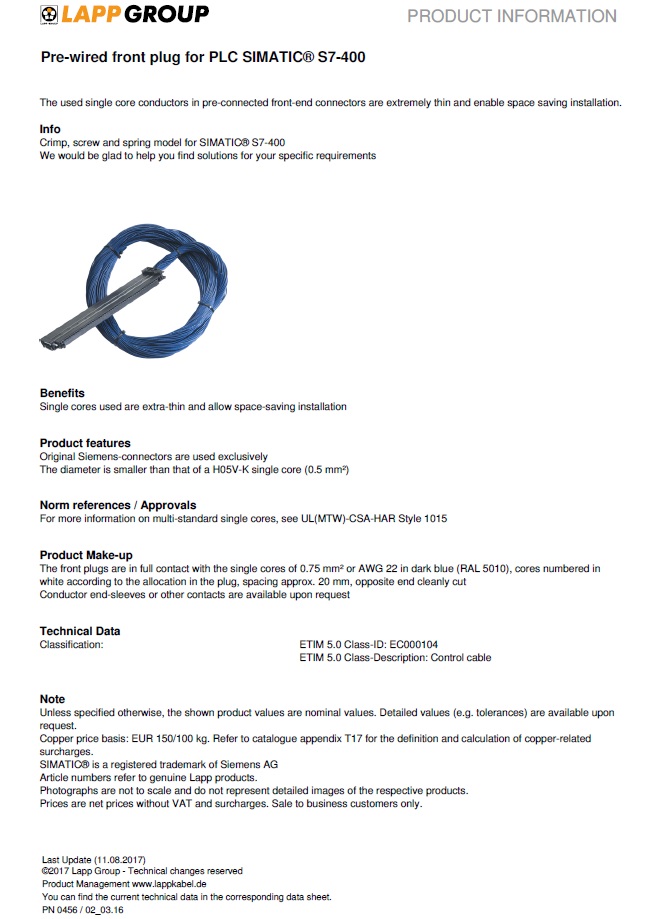 LAPP GROUP

PRODUCT INFORMATION

Pre-wired front plug for PLC SIMATIC® S7-400

The used single core conductors in pre-connected front-end connectors are extremely thin and enable space saving installation.

Info
Crimp, screw and spring model for SIMATIC® S7-400
We would be glad to help you find solutions for your specific requirements

Benefits
Single cores used are extra-thin and allow space-saving installation

Product features
Original Siemens-connectors are used exclusively
The diameter is smaller than that of a H05V-K single core (0.5 mm²)

Norm references / Approvals
For more information on multi-standard single cores, see UL(MTW)-CSA-HAR Style 1015

Product Make-up
The front plugs are in full contact with the single cores of 0.75 mm² or AWG 22 in dark blue (RAL 5010), cores numbered in white according to the allocation in the plug, spacing approx. 20 mm, opposite end cleanly cut
Conductor end-sleeves or other contacts are available upon request

Technical Data
Classification: ETIM 5.0 Class-ID: EC000104
ETIM 5.0 Class-Description: Control cable

Note
Unless specified otherwise, the shown product values are nominal values. Detailed values (e.g. tolerances) are available upon request.
Copper price basis: EUR 150/100 kg. Refer to catalogue appendix T17 for the definition and calculation of copper-related surcharges.
SIMATIC® is a registered trademark of Siemens AG
Article numbers refer to genuine Lapp products.
Photographs are not to scale and do not represent detailed images of the respective products.
Prices are net prices without VAT and surcharges. Sale to business customers only.

Last Update (11.08.2017)
©2017 Lapp Group - Technical changes reserved
Product Management www.lappkabel.de
You can find the current technical data in the corresponding data sheet.
PN 0456 / 02_03.16